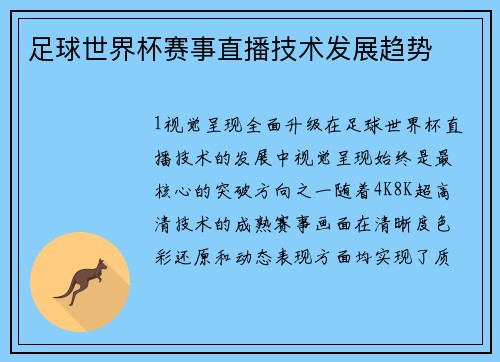 足球世界杯赛事直播技术发展趋势

1视觉呈现全面升级在足球世界杯直播技术的发展中视觉呈现始终是最核心的突破方向之一随着4K8K超高清技术的成熟赛事画面在清晰度色彩还原和动态表现方面均实现了质